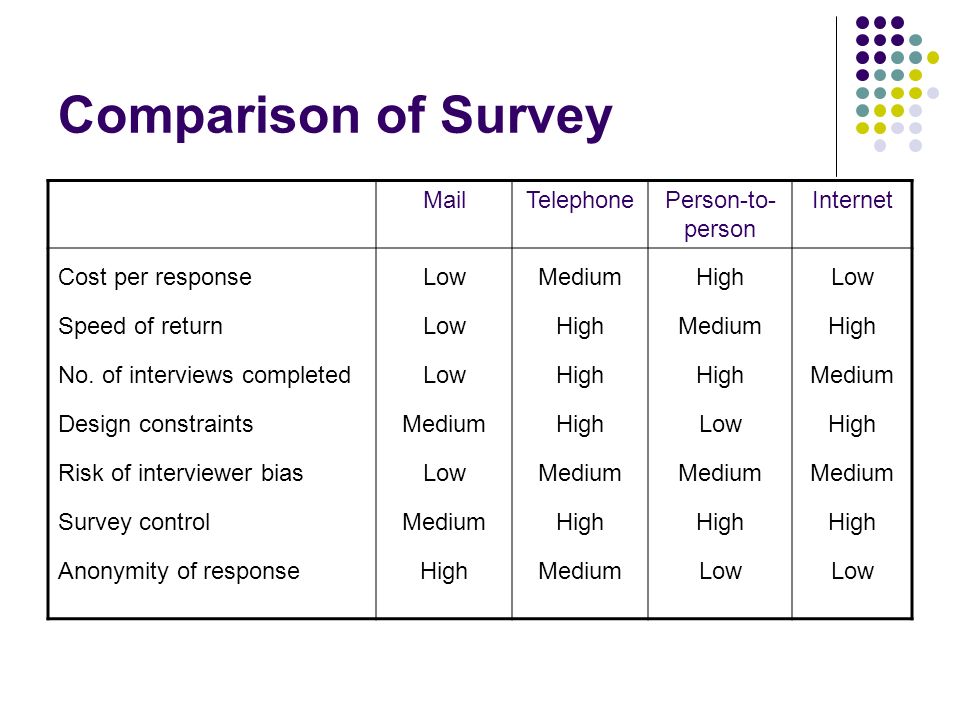 Comparison of Survey

| | Mail | Telephone | Person-to-person | Internet |
|---|---|---|---|---|
| Cost per response | Low | Medium | High | Low |
| Speed of return | Low | High | Medium | High |
| No. of interviews completed | Low | High | High | Medium |
| Design constraints | Medium | High | Low | High |
| Risk of interviewer bias | Low | Medium | Medium | Medium |
| Survey control | Medium | High | High | High |
| Anonymity of response | High | Medium | Low | Low |